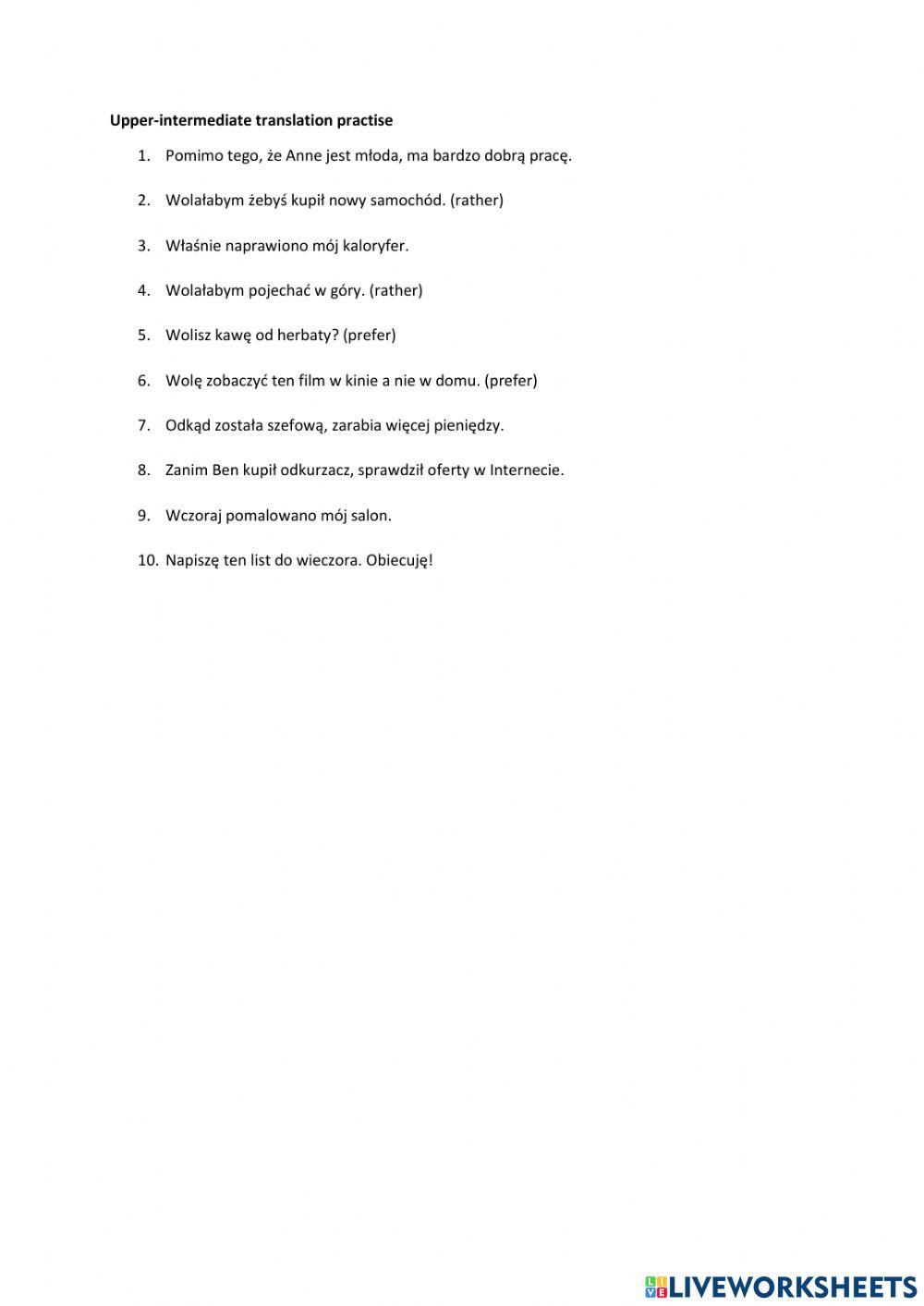 Upper-intermediate translation practise

1. Pomimo tego, że Anne jest młoda, ma bardzo dobrą pracę.

2. Wolałabym żebyś kupił nowy samochód. (rather)

3. Właśnie naprawiono mój kaloryfer.

4. Wolałabym pojechać w góry. (rather)

5. Wolisz kawę od herbaty? (prefer)

6. Wolę zobaczyć ten film w kinie a nie w domu. (prefer)

7. Odkąd została szefową, zarabia więcej pieniędzy.

8. Zanim Ben kupił odkurzacz, sprawdził oferty w Internecie.

9. Wczoraj pomalowano mój salon.

10. Napiszę ten list do wieczora. Obiecuję!

LIVEWORKSHEETS